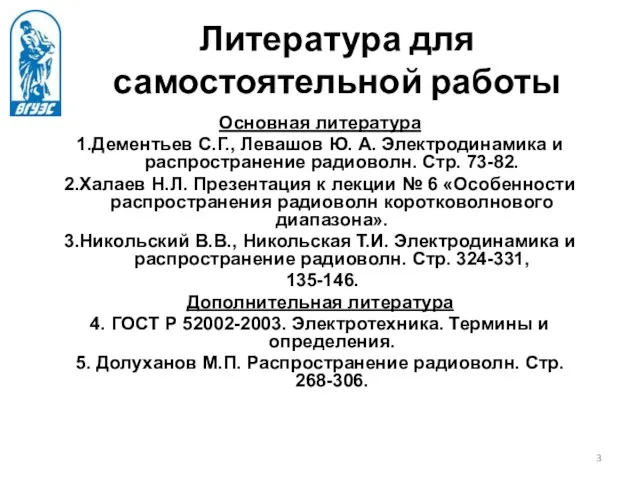 ВГУЭС

Литература для самостоятельной работы

Основная литература

1.Дементьев С.Г., Левашов Ю. А. Электродинамика и распространение радиоволн. Стр. 73-82.

2.Халаев Н.Л. Презентация к лекции № 6 «Особенности распространения радиоволн коротковолнового диапазона».

3.Никольский В.В., Никольская Т.И. Электродинамика и распространение радиоволн. Стр. 324-331, 135-146.

Дополнительная литература

4. ГОСТ Р 52002-2003. Электротехника. Термины и определения.

5. Долуханов М.П. Распространение радиоволн. Стр. 268-306.

3